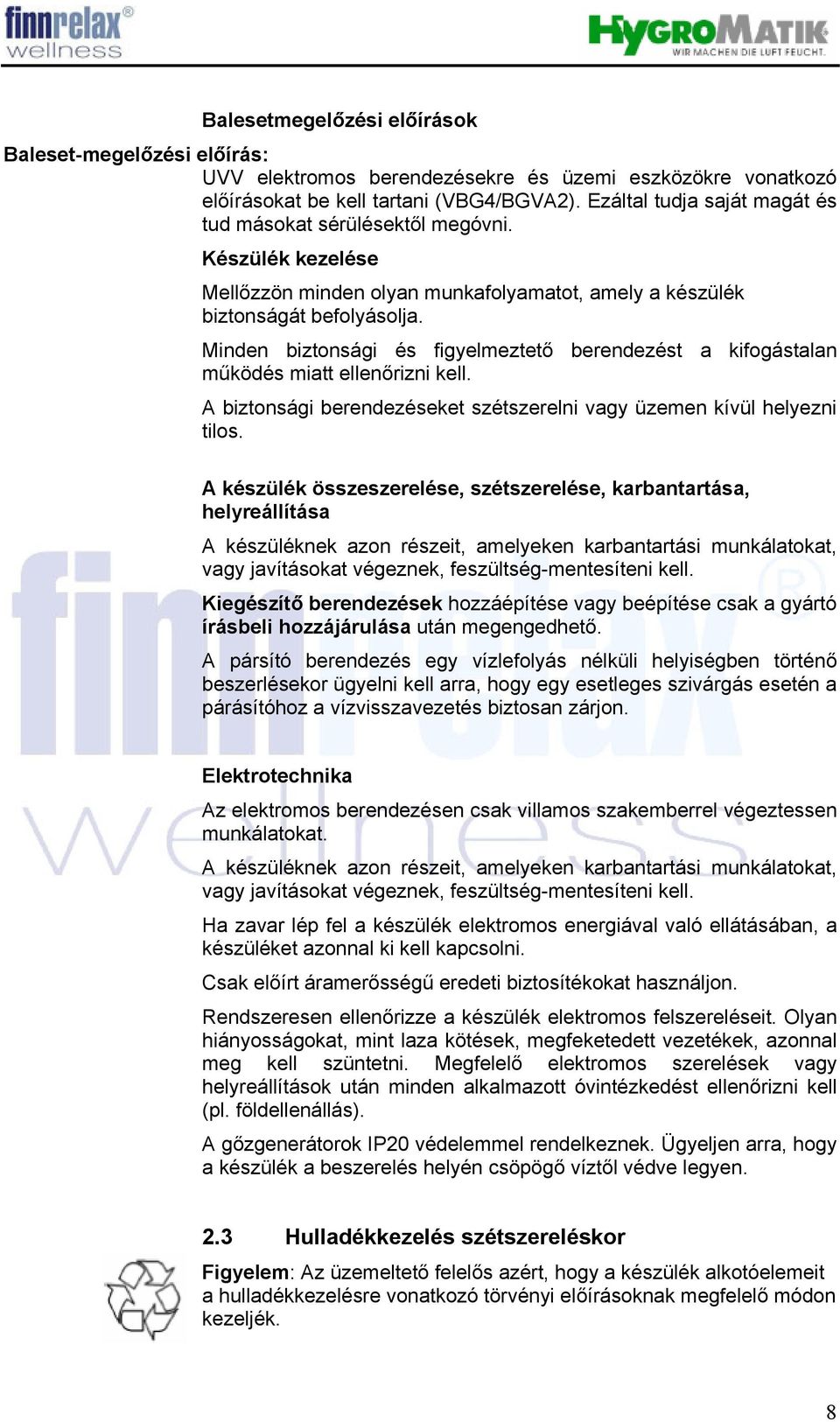 finnrelax®
wellness

HYGROMATIK
WIR MACHEN DIE LUFT FEUCHT.

Balesetmegelőzési előírások

Baleset-megelőzési előírás:
UVV elektromos berendezésekre és üzemi eszközökre vonatkozó előírásokat be kell tartani (VBG4/BGVA2). Ezáltal tudja saját magát és tud másokat sérülésektől megóvni.

Készülék kezelése

Mellőzzön minden olyan munkafolyamatot, amely a készülék biztonságát befolyásolja.

Minden biztonsági és figyelmeztető berendezést a kifogástalan működés miatt ellenőrizni kell.

A biztonsági berendezéseket szétszerelni vagy üzemen kívül helyezni tilos.

A készülék összeszerelése, szétszerelése, karbantartása, helyreállítása

A készüléknek azon részeit, amelyeken karbantartási munkálatokat, vagy javításokat végeznek, feszültség-mentesíteni kell.

Kiegészítő berendezések hozzáépítése vagy beépítése csak a gyártó írásbeli hozzájárulása után megengedhető.

A pársító berendezés egy vízlefolyás nélküli helyiségben történő beszerlésekor ügyelni kell arra, hogy egy esetleges szivárgás esetén a párásítóhoz a vízvisszavezetés biztosan zárjon.

Elektrotechnika

Az elektromos berendezésen csak villamos szakemberrel végeztessen munkálatokat.

A készüléknek azon részeit, amelyeken karbantartási munkálatokat, vagy javításokat végeznek, feszültség-mentesíteni kell.

Ha zavar lép fel a készülék elektromos energiával való ellátásában, a készüléket azonnal ki kell kapcsolni.

Csak előírt áramerősségű eredeti biztosítékokat használjon.

Rendszeresen ellenőrizze a készülék elektromos felszereléseit. Olyan hiányosságokat, mint laza kötések, megfeketedett vezetékek, azonnal meg kell szüntetni. Megfelelő elektromos szerelések vagy helyreállítások után minden alkalmazott óvintézkedést ellenőrizni kell (pl. földellenállás).

A gőzgenerátorok IP20 védelemmel rendelkeznek. Ügyeljen arra, hogy a készülék a beszerelés helyén csöpögő víztől védve legyen.

2.3 Hulladékkezelés szétszereléskor

Figyelem: Az üzemeltető felelős azért, hogy a készülék alkotóelemeit a hulladékkezelésre vonatkozó törvényi előírásoknak megfelelő módon kezeljék.

8